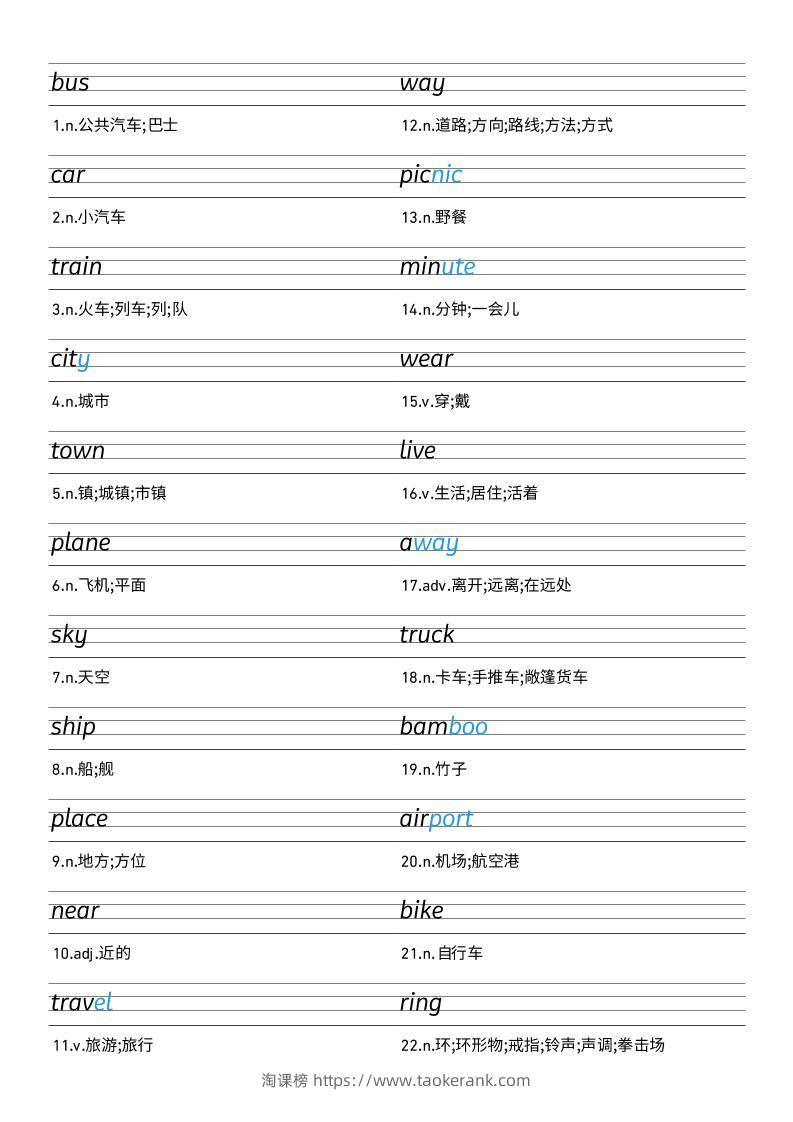 bus

1.n.公共汽车;巴士

car

2.n.小汽车

train

3.n.火车;列车;列;队

city

4.n.城市

town

5.n.镇;城镇;市镇

plane

6.n.飞机;平面

sky

7.n.天空

ship

8.n.船;舰

place

9.n.地方;方位

near

10.adj.近的

travel

11.v.旅游;旅行

way

12.n.道路;方向;路线;方法;方式

picnic

13.n.野餐

minute

14.n.分钟;一会儿

wear

15.v.穿;戴

live

16.v.生活;居住;活着

away

17.adv.离开;远离;在远处

truck

18.n.卡车;手推车;敞篷货车

bamboo

19.n.竹子

airport

20.n.机场;航空港

bike

21.n.自行车

ring

22.n.环;环形物;戒指;铃声;声调;拳击场

淘课榜 https://www.taokerank.com